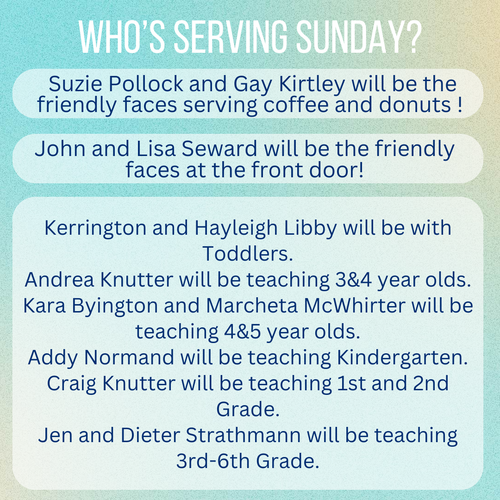 WHO'S SERVING SUNDAY?

Suzie Pollock and Gay Kirtley will be the friendly faces serving coffee and donuts !

John and Lisa Seward will be the friendly faces at the front door!

Kerrington and Hayleigh Libby will be with Toddlers.
Andrea Knutter will be teaching 3&4 year olds.
Kara Byington and Marcheta McWhirter will be teaching 4&5 year olds.
Addy Normand will be teaching Kindergarten.
Craig Knutter will be teaching 1st and 2nd Grade.
Jen and Dieter Strathmann will be teaching 3rd-6th Grade.